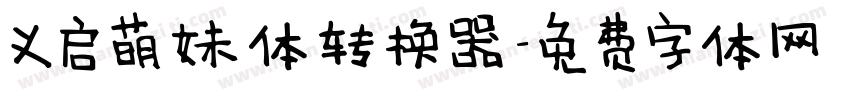 义启萌妹体转换器-免费字体网